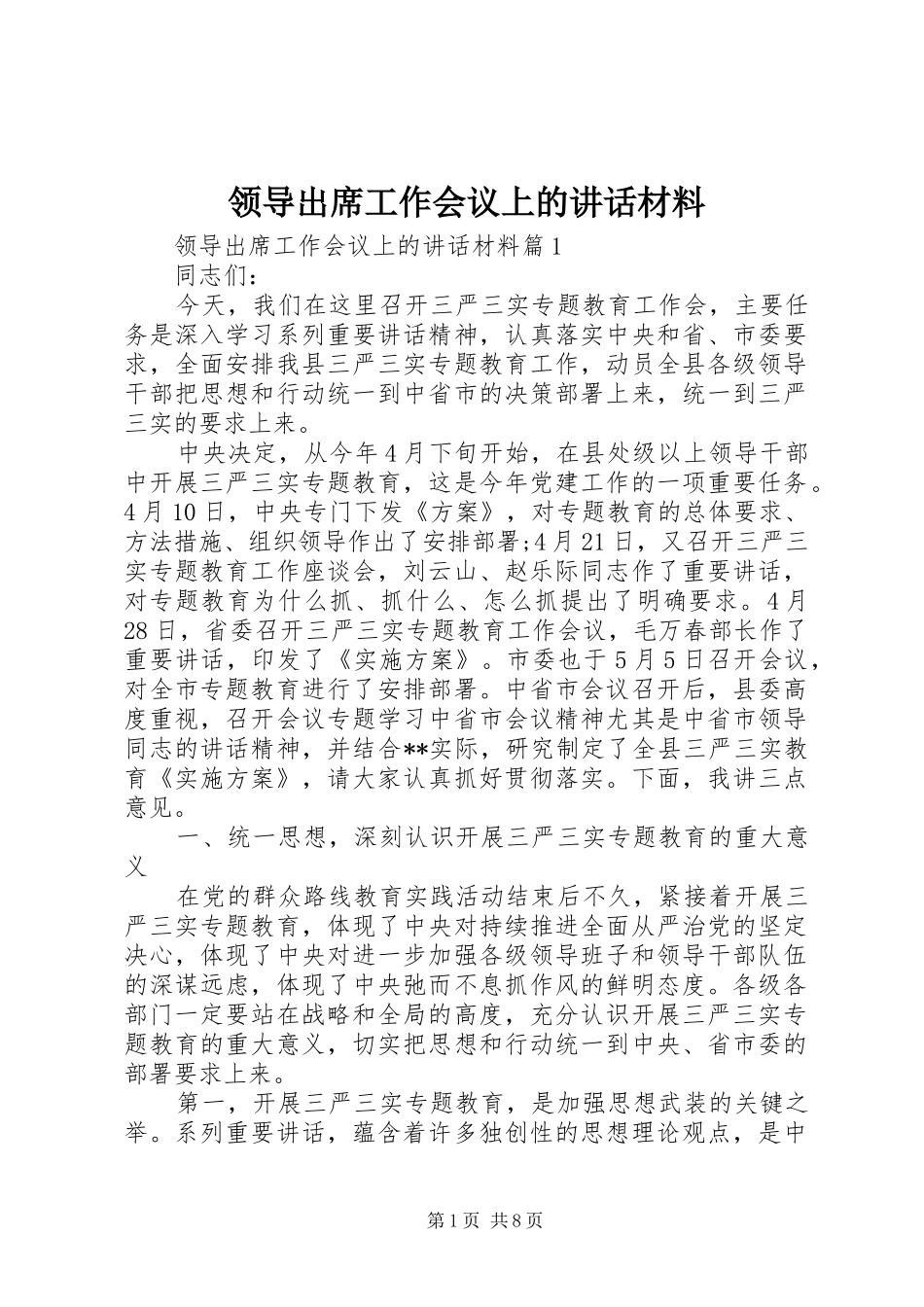 领导出席工作会议上的讲话材料

领导出席工作会议上的讲话材料篇1

同志们：

今天，我们在这里召开三严三实专题教育工作会，主要任务是深入学习系列重要讲话精神，认真落实中央和省、市委要求，全面安排我县三严三实专题教育工作，动员全县各级领导干部把思想和行动统一到中省市的决策部署上来，统一到三严三实的要求上来。

中央决定，从今年4月下旬开始，在县处级以上领导干部中开展三严三实专题教育，这是今年党建工作的一项重要任务。4月10日，中央专门下发《方案》，对专题教育的总体要求、方法措施、组织领导作出了安排部署;4月21日，又召开三严三实专题教育工作座谈会，刘云山、赵乐际同志作了重要讲话，对专题教育为什么抓、抓什么、怎么抓提出了明确要求。4月28日，省委召开三严三实专题教育工作会议，毛万春部长作了重要讲话，印发了《实施方案》。市委也于5月5日召开会议，对全市专题教育进行了安排部署。中省市会议召开后，县委高度重视，召开会议专题学习中省市会议精神尤其是中省市领导同志的讲话精神，并结合**实际，研究制定了全县三严三实教育《实施方案》，请大家认真抓好贯彻落实。下面，我讲三点意见。

一、统一思想，深刻认识开展三严三实专题教育的重大意义

在党的群众路线教育实践活动结束后不久，紧接着开展三严三实专题教育，体现了中央对持续推进全面从严治党的坚定决心，体现了中央对进一步加强各级领导班子和领导干部队伍的深谋远虑，体现了中央弛而不息抓作风的鲜明态度。各级各部门一定要站在战略和全局的高度，充分认识开展三严三实专题教育的重大意义，切实把思想和行动统一到中央、省市委的部署要求上来。

第一，开展三严三实专题教育，是加强思想武装的关键之举。系列重要讲话，蕴含着许多独创性的思想理论观点，是中

第1页 共8页